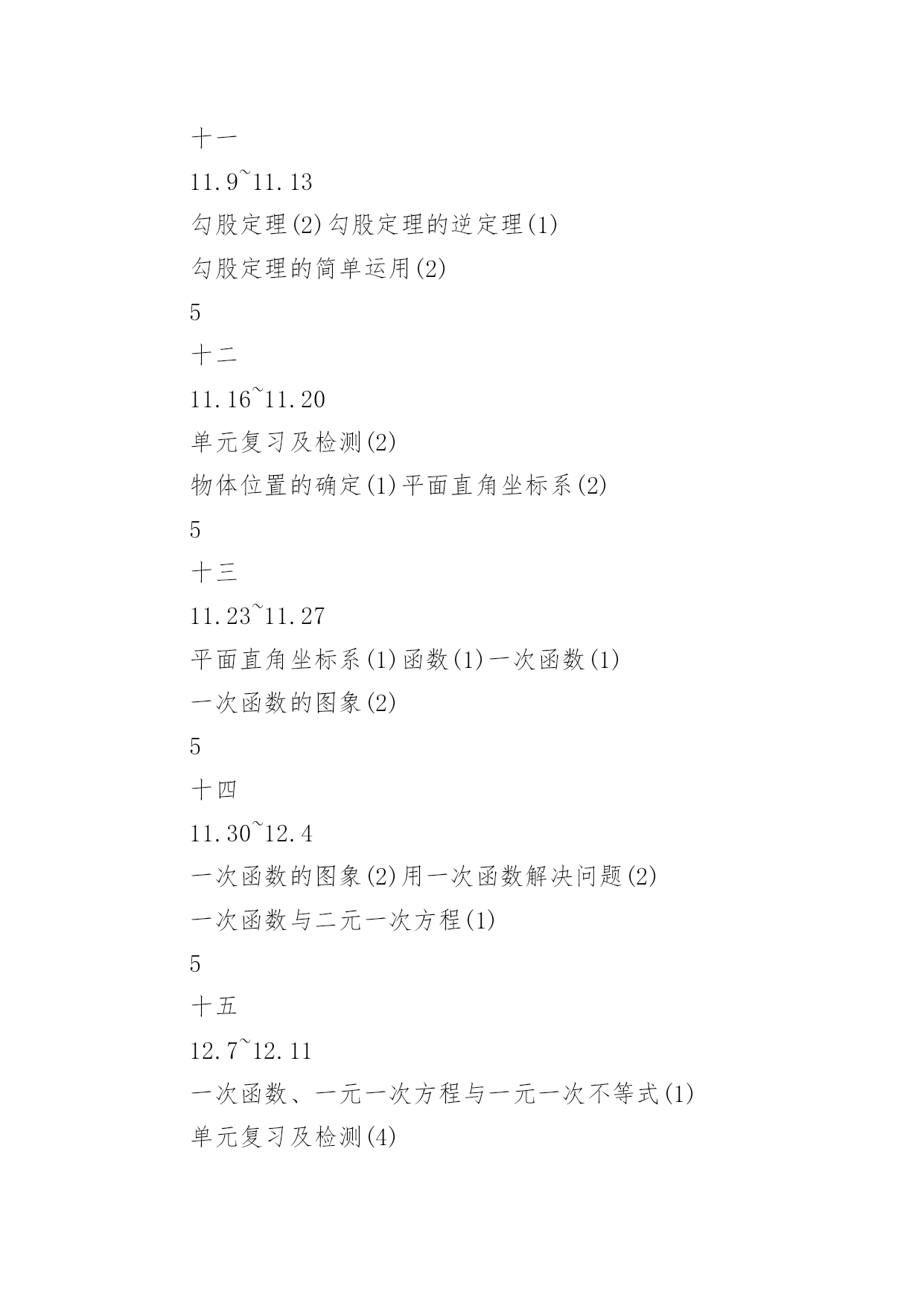 十一

11.9~11.13

勾股定理(2)勾股定理的逆定理(1)

勾股定理的简单运用(2)

5

十二

11.16~11.20

单元复习及检测(2)

物体位置的确定(1)平面直角坐标系(2)

5

十三

11.23~11.27

平面直角坐标系(1)函数(1)一次函数(1)

一次函数的图象(2)

5

十四

11.30~12.4

一次函数的图象(2)用一次函数解决问题(2)

一次函数与二元一次方程(1)

5

十五

12.7~12.11

一次函数、一元一次方程与一元一次不等式(1)

单元复习及检测(4)